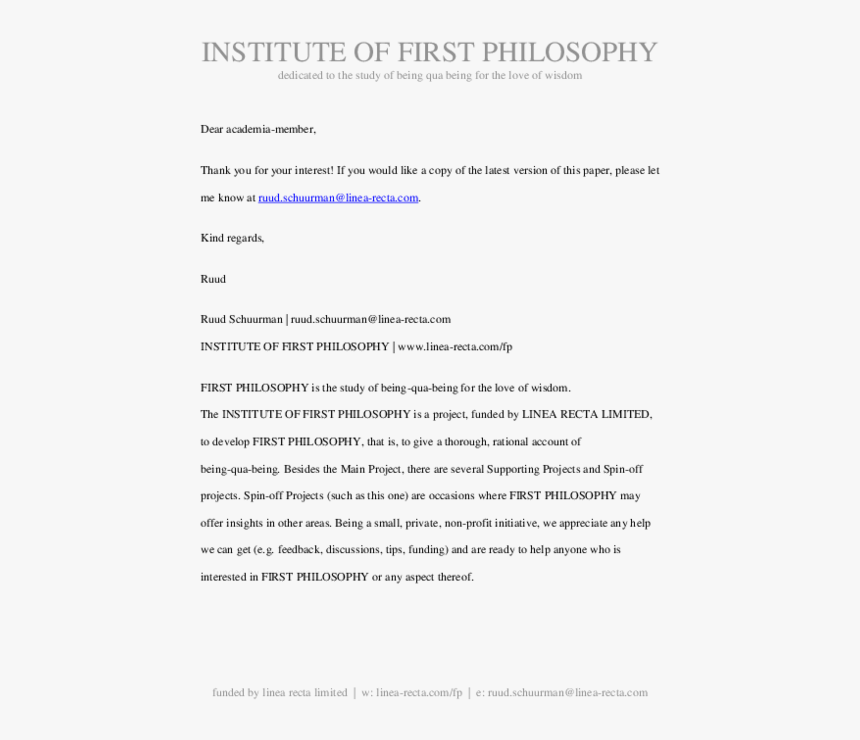 INSTITUTE OF FIRST PHILOSOPHY
dedicated to the study of being qua being for the love of wisdom

Dear academia-member,

Thank you for your interest! If you would like a copy of the latest version of this paper, please let me know at ruud.schuurman@linea-recta.com.

Kind regards,

Ruud

Ruud Schuurman | ruud.schuurman@linea-recta.com
INSTITUTE OF FIRST PHILOSOPHY | www.linea-recta.com/fp

FIRST PHILOSOPHY is the study of being-qua-being for the love of wisdom.
The INSTITUTE OF FIRST PHILOSOPHY is a project, funded by LINEA RECTA LIMITED, to develop FIRST PHILOSOPHY, that is, to give a thorough, rational account of being-qua-being. Besides the Main Project, there are several Supporting Projects and Spin-off projects. Spin-off Projects (such as this one) are occasions where FIRST PHILOSOPHY may offer insights in other areas. Being a small, private, non-profit initiative, we appreciate any help we can get (e.g. feedback, discussions, tips, funding) and are ready to help anyone who is interested in FIRST PHILOSOPHY or any aspect thereof.

funded by linea recta limited | w: linea-recta.com/fp | e: ruud.schuurman@linea-recta.com